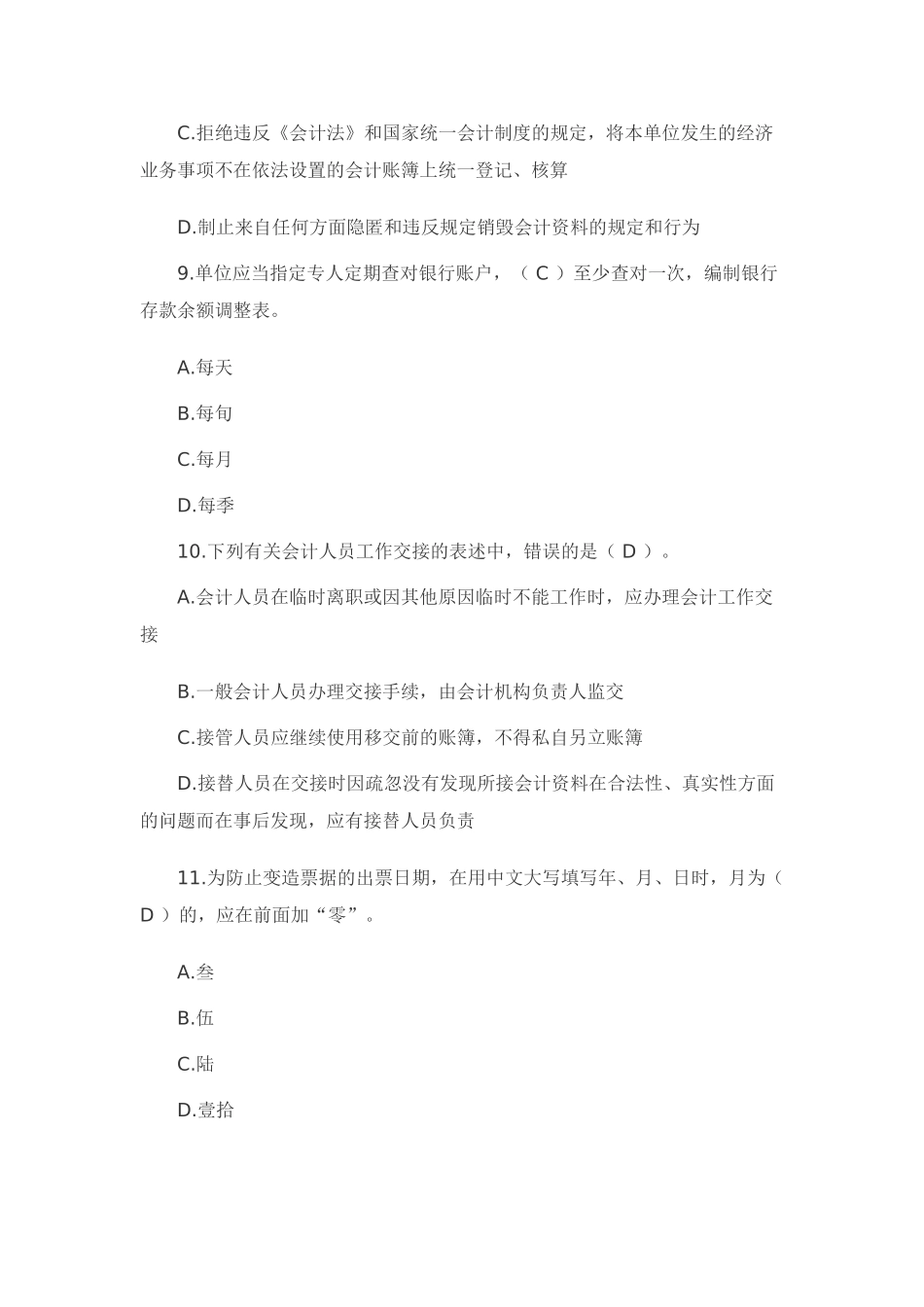 C.拒绝违反《会计法》和国家统一会计制度的规定，将本单位发生的经济业务事项不在依法设置的会计账簿上统一登记、核算

D.制止来自任何方面隐匿和违反规定销毁会计资料的规定和行为

9.单位应当指定专人定期查对银行账户，（ C ）至少查对一次，编制银行存款余额调整表。

A.每天

B.每旬

C.每月

D.每季

10.下列有关会计人员工作交接的表述中，错误的是（ D ）。

A.会计人员在临时离职或因其他原因临时不能工作时，应办理会计工作交接

B.一般会计人员办理交接手续，由会计机构负责人监交

C.接管人员应继续使用移交前的账簿，不得私自另立账簿

D.接替人员在交接时因疏忽没有发现所接会计资料在合法性、真实性方面的问题而在事后发现，应有接替人员负责

11.为防止变造票据的出票日期，在用中文大写填写年、月、日时，月为（ D ）的，应在前面加“零”。

A.叁

B.伍

C.陆

D.壹拾